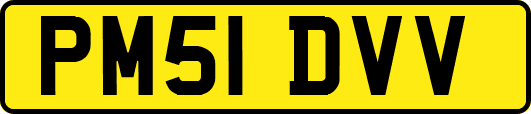 PM51 DVV